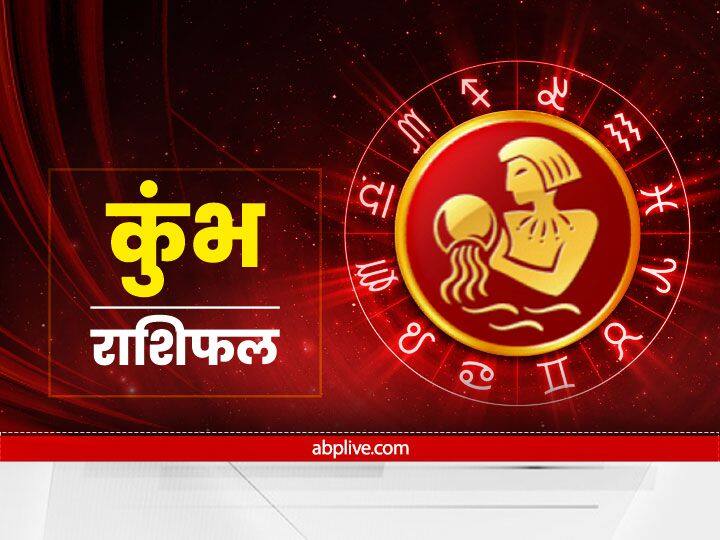 कुंभ

राशिफल

abplive.com